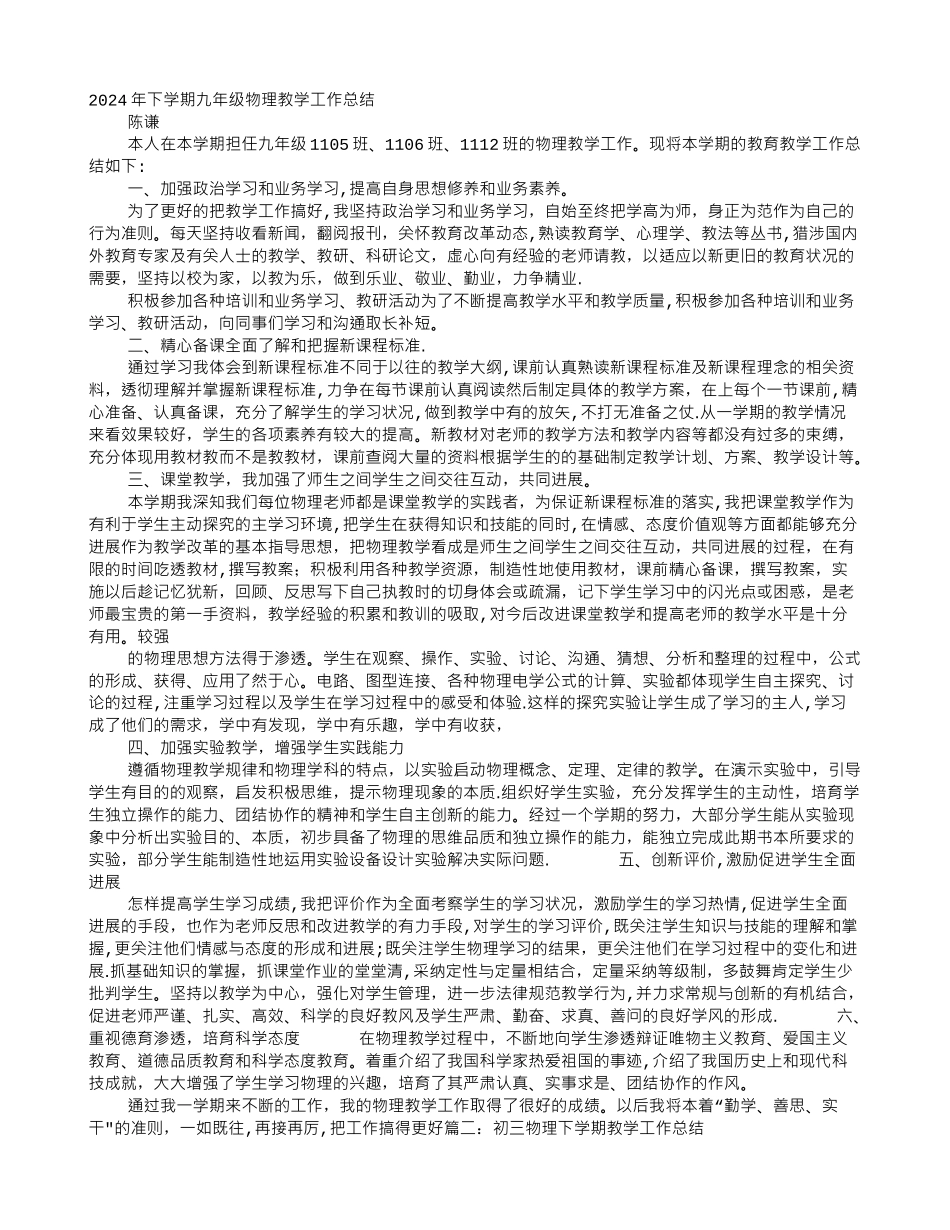 2024年下学期九年级物理教学工作总结

陈谦

本人在本学期担任九年级1105班、1106班、1112班的物理教学工作。现将本学期的教育教学工作总结如下：

一、加强政治学习和业务学习，提高自身思想修养和业务素养。

为了更好的把教学工作搞好，我坚持政治学习和业务学习，自始至终把学高为师，身正为范作为自己的行为准则。每天坚持收看新闻，翻阅报刊，关怀教育改革动态，熟读教育学、心理学、教法等丛书，猎涉国内外教育专家及有关人士的教学、教研、科研论文，虚心向有经验的老师请教，以适应以新更旧的教育状况的需要，坚持以校为家，以教为乐，做到乐业、敬业、勤业，力争精业.

积极参加各种培训和业务学习、教研活动为了不断提高教学水平和教学质量，积极参加各种培训和业务学习、教研活动，向同事们学习和沟通取长补短。

二、精心备课全面了解和把握新课程标准.

通过学习我体会到新课程标准不同于以往的教学大纲，课前认真熟读新课程标准及新课程理念的相关资料，透彻理解并掌握新课程标准，力争在每节课前认真阅读然后制定具体的教学方案，在上每个一节课前，精心准备、认真备课，充分了解学生的学习状况，做到教学中有的放矢，不打无准备之仗.从一学期的教学情况来看效果较好，学生的各项素养有较大的提高。新教材对老师的教学方法和教学内容等都没有过多的束缚，充分体现用教材教而不是教教材，课前查阅大量的资料根据学生的的基础制定教学计划、方案、教学设计等。

三、课堂教学，我加强了师生之间学生之间交往互动，共同进展。

本学期我深知我们每位物理老师都是课堂教学的实践者，为保证新课程标准的落实，我把课堂教学作为有利于学生主动探究的主学习环境，把学生在获得知识和技能的同时，在情感、态度价值观等方面都能够充分进展作为教学改革的基本指导思想，把物理教学看成是师生之间学生之间交往互动，共同进展的过程，在有限的时间吃透教材，撰写教案；积极利用各种教学资源，制造性地使用教材，课前精心备课，撰写教案，实施以后趁记忆犹新，回顾、反思写下自己执教时的切身体会或疏漏，记下学生学习中的闪光点或困惑，是老师最宝贵的第一手资料，教学经验的积累和教训的吸取，对今后改进课堂教学和提高老师的教学水平是十分有用。较强

的物理思想方法得于渗透。学生在观察、操作、实验、讨论、沟通、猜想、分析和整理的过程中，公式的形成、获得、应用了然于心。电路、图型连接、各种物理电学公式的计算、实验都体现学生自主探究、讨论的过程，注重学习过程以及学生在学习过程中的感受和体验.这样的探究实验让学生成了学习的主人，学习成了他们的需求，学中有发现，学中有乐趣，学中有收获，

四、加强实验教学，增强学生实践能力

遵循物理教学规律和物理学科的特点，以实验启动物理概念、定理、定律的教学。在演示实验中，引导学生有目的的观察，启发积极思维，提示物理现象的本质.组织好学生实验，充分发挥学生的主动性，培育学生独立操作的能力、团结协作的精神和学生自主创新的能力。经过一个学期的努力，大部分学生能从实验现象中分析出实验目的、本质，初步具备了物理的思维品质和独立操作的能力，能独立完成此期书本所要求的实验，部分学生能制造性地运用实验设备设计实验解决实际问题. 五、创新评价，激励促进学生全面进展

怎样提高学生学习成绩，我把评价作为全面考察学生的学习状况，激励学生的学习热情，促进学生全面进展的手段，也作为老师反思和改进教学的有力手段，对学生的学习评价，既关注学生知识与技能的理解和掌握，更关注他们情感与态度的形成和进展；既关注学生物理学习的结果，更关注他们在学习过程中的变化和进展.抓基础知识的掌握，抓课堂作业的堂堂清，采纳定性与定量相结合，定量采纳等级制，多鼓舞肯定学生少批判学生。坚持以教学为中心，强化对学生管理，进一步法律规范教学行为，并力求常规与创新的有机结合，促进老师严谨、扎实、高效、科学的良好教风及学生严肃、勤奋、求真、善问的良好学风的形成. 六、重视德育渗透，培育科学态度 在物理教学过程中，不断地向学生渗透辩证唯物主义教育、爱国主义教育、道德品质教育和科学态度教育。着重介绍了我国科学家热爱祖国的事迹，介绍了我国历史上和现代科技成就，大大增强了学生学习物理的兴趣，培育了其严肃认真、实事求是、团结协作的作风。

通过我一学期来不断的工作，我的物理教学工作取得了很好的成绩。以后我将本着“勤学、善思、实干"的准则，一如既往，再接再厉，把工作搞得更好篇二：初三物理下学期教学工作总结